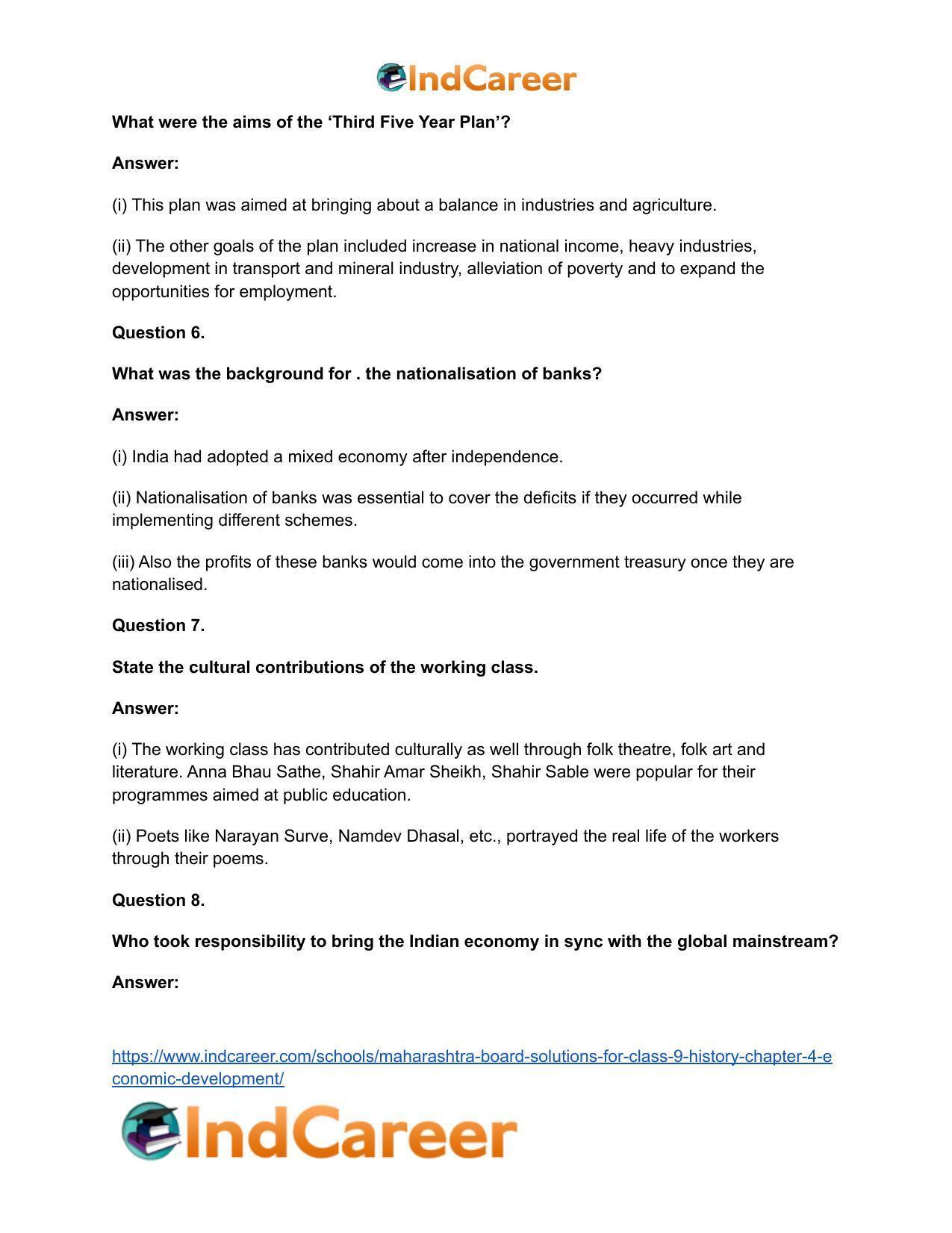 IndCareer

What were the aims of the 'Third Five Year Plan'?

Answer:

(i) This plan was aimed at bringing about a balance in industries and agriculture.

(ii) The other goals of the plan included increase in national income, heavy industries, development in transport and mineral industry, alleviation of poverty and to expand the opportunities for employment.

Question 6.

What was the background for . the nationalisation of banks?

Answer:

(i) India had adopted a mixed economy after independence.

(ii) Nationalisation of banks was essential to cover the deficits if they occurred while implementing different schemes.

(iii) Also the profits of these banks would come into the government treasury once they are nationalised.

Question 7.

State the cultural contributions of the working class.

Answer:

(i) The working class has contributed culturally as well through folk theatre, folk art and literature. Anna Bhau Sathe, Shahir Amar Sheikh, Shahir Sable were popular for their programmes aimed at public education.

(ii) Poets like Narayan Surve, Namdev Dhasal, etc., portrayed the real life of the workers through their poems.

Question 8.

Who took responsibility to bring the Indian economy in sync with the global mainstream?

Answer:

https://www.indcareer.com/schools/maharashtra-board-solutions-for-class-9-history-chapter-4-economic-development/

IndCareer